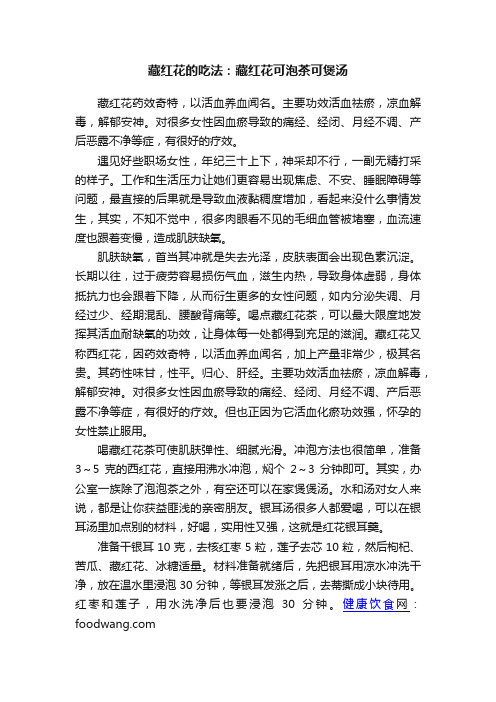 藏红花的吃法：藏红花可泡茶可煲汤

藏红花药效奇特，以活血养血闻名。主要功效活血祛瘀，凉血解毒，解郁安神。对很多女性因血瘀导致的痛经、经闭、月经不调、产后恶露不净等症，有很好的疗效。

遇见好些职场女性，年纪三十上下，神采却不行，一副无精打采的样子。工作和生活压力让她们更容易出现焦虑、不安、睡眠障碍等问题，最直接的后果就是导致血液黏稠度增加，看起来没什么事情发生，其实，不知不觉中，很多肉眼看不见的毛细血管被堵塞，血流速度也跟着变慢，造成肌肤缺氧。

肌肤缺氧，首当其冲就是失去光泽，皮肤表面会出现色素沉淀。长期以往，过于疲劳容易损伤气血，滋生内热，导致身体虚弱，身体抵抗力也会跟着下降，从而衍生更多的女性问题，如内分泌失调、月经过少、经期混乱、腰酸背痛等。喝点藏红花茶，可以最大限度地发挥其活血耐缺氧的功效，让身体每一处都得到充足的滋润。藏红花又称西红花，因药效奇特，以活血养血闻名，加上产量非常少，极其名贵。其药性味甘，性平。归心、肝经。主要功效活血祛瘀，凉血解毒，解郁安神。对很多女性因血瘀导致的痛经、经闭、月经不调、产后恶露不净等症，有很好的疗效。但也正因为它活血化瘀功效强，怀孕的女性禁止服用。

喝藏红花茶可使肌肤弹性、细腻光滑。冲泡方法也很简单，准备3～5 克的西红花，直接用沸水冲泡，焖个 2～3 分钟即可。其实，办公室一族除了泡泡茶之外，有空还可以在家煲煲汤。水和汤对女人来说，都是让你获益匪浅的亲密朋友。银耳汤很多人都爱喝，可以在银耳汤里加点别的材料，好喝，实用性又强，这就是红花银耳羹。

准备干银耳 10 克，去核红枣 5 粒，莲子去芯 10 粒，然后枸杞、苦瓜、藏红花、冰糖适量。材料准备就绪后，先把银耳用凉水冲洗干净，放在温水里浸泡 30 分钟，等银耳发涨之后，去蒂撕成小块待用。红枣和莲子，用水洗净后也要浸泡 30 分钟。健康饮食网：foodwang.com